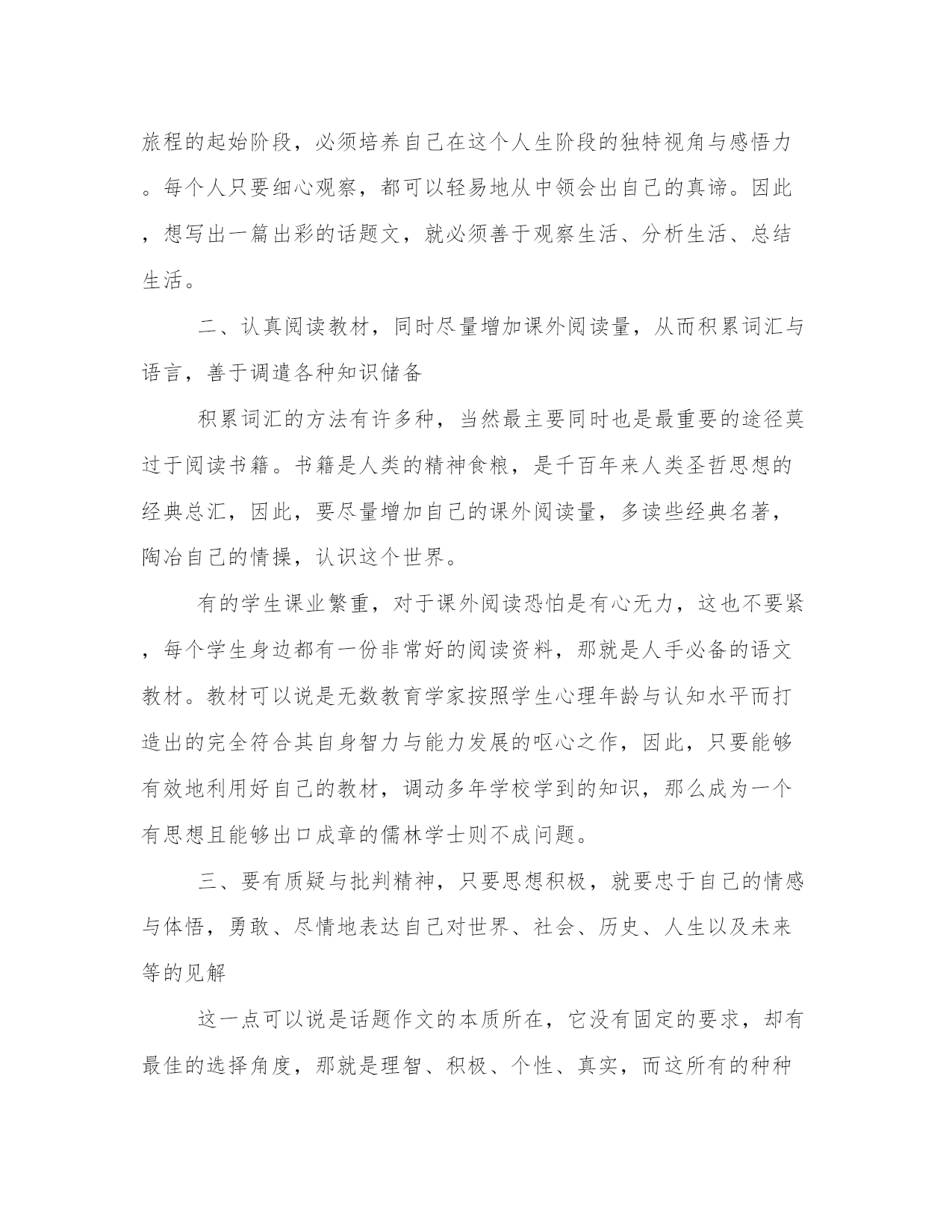 旅程的起始阶段，必须培养自己在这个人生阶段的独特视角与感悟力。每个人只要细心观察，都可以轻易地从中领会出自己的真谛。因此，想写出一篇出彩的话题文，就必须善于观察生活、分析生活、总结生活。

二、认真阅读教材，同时尽量增加课外阅读量，从而积累词汇与语言，善于调遣各种知识储备

积累词汇的方法有许多种，当然最主要同时也是最重要的途径莫过于阅读书籍。书籍是人类的精神食粮，是千百年来人类圣哲思想的经典总汇，因此，要尽量增加自己的课外阅读量，多读些经典名著，陶冶自己的情操，认识这个世界。

有的学生课业繁重，对于课外阅读恐怕是有心无力，这也不要紧，每个学生身边都有一份非常好的阅读资料，那就是人手必备的语文教材。教材可以说是无数教育学家按照学生心理年龄与认知水平而打造出的完全符合其自身智力与能力发展的呕心之作，因此，只要能够有效地利用好自己的教材，调动多年学校学到的知识，那么成为一个有思想且能够出口成章的儒林学士则不成问题。

三、要有质疑与批判精神，只要思想积极，就要忠于自己的情感与体悟，勇敢、尽情地表达自己对世界、社会、历史、人生以及未来等的见解

这一点可以说是话题作文的本质所在，它没有固定的要求，却有最佳的选择角度，那就是理智、积极、个性、真实，而这所有的种种